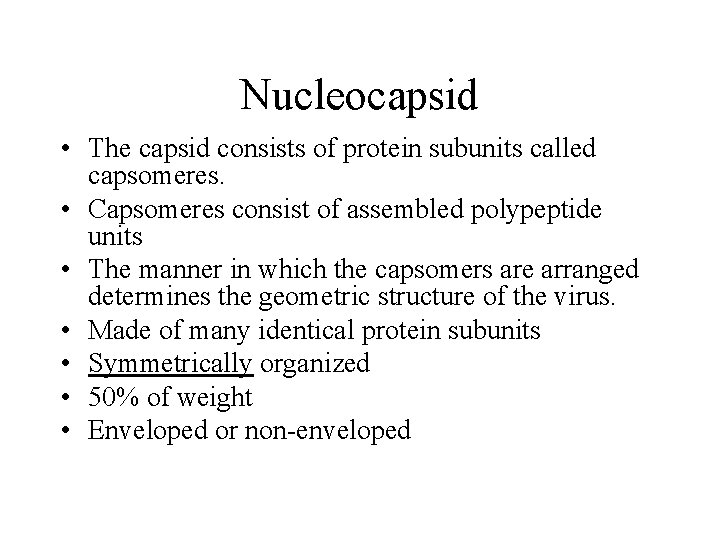 Nucleocapsid

• The capsid consists of protein subunits called capsomeres.
• Capsomeres consist of assembled polypeptide units
• The manner in which the capsomers are arranged determines the geometric structure of the virus.
• Made of many identical protein subunits
• Symmetrically organized
• 50% of weight
• Enveloped or non-enveloped